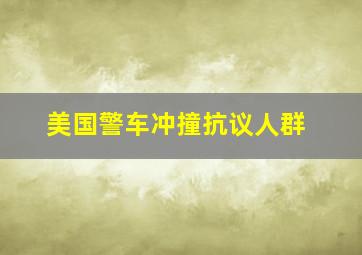 美国警车冲撞抗议人群